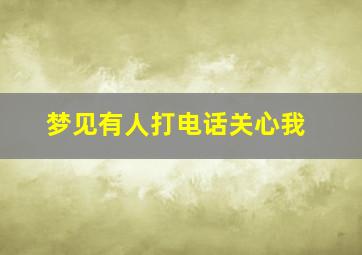 梦见有人打电话关心我